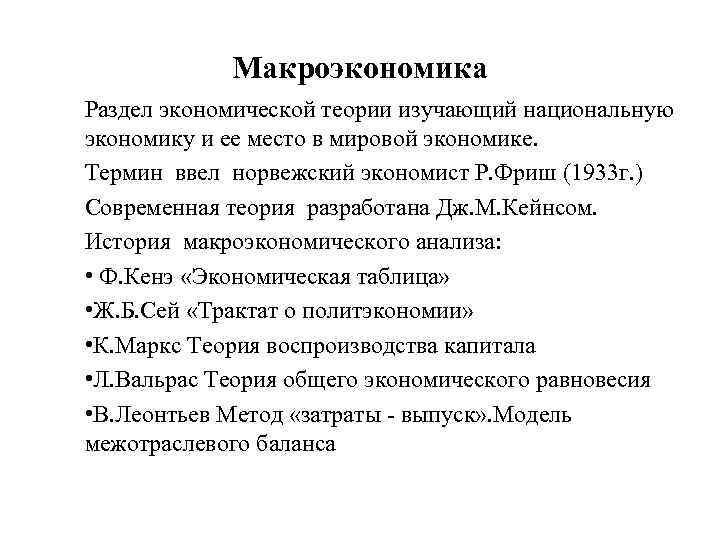 Макроэкономика

Раздел экономической теории изучающий национальную экономику и ее место в мировой экономике.

Термин ввел норвежский экономист Р.Фриш (1933г.)

Современная теория разработана Дж.М.Кейнсом.

История макроэкономического анализа:

• Ф.Кенэ «Экономическая таблица»

•Ж.Б.Сей «Трактат о политэкономии»

•К.Маркс Теория воспроизводства капитала

•Л.Вальрас Теория общего экономического равновесия

•В.Леонтьев Метод «затраты - выпуск».Модель межотраслевого баланса